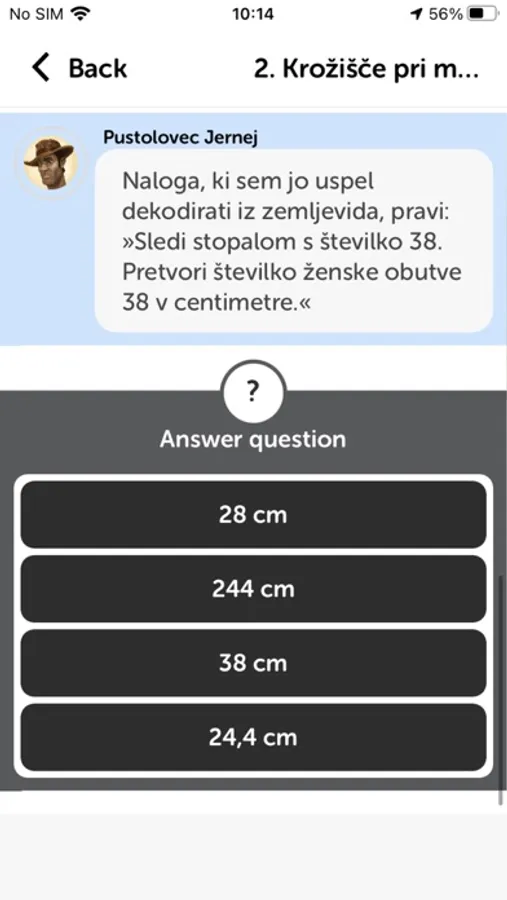 No SIM 10:14 56%

Back 2. Krožišče pri m...

Pustolovec Jernej

Naloga, ki sem jo uspel dekodirati iz zemljevida, pravi: »Sledi stopalom s številko 38. Pretvori številko ženske obutve 38 v centimetre.«

?

Answer question

28 cm

244 cm

38 cm

24,4 cm